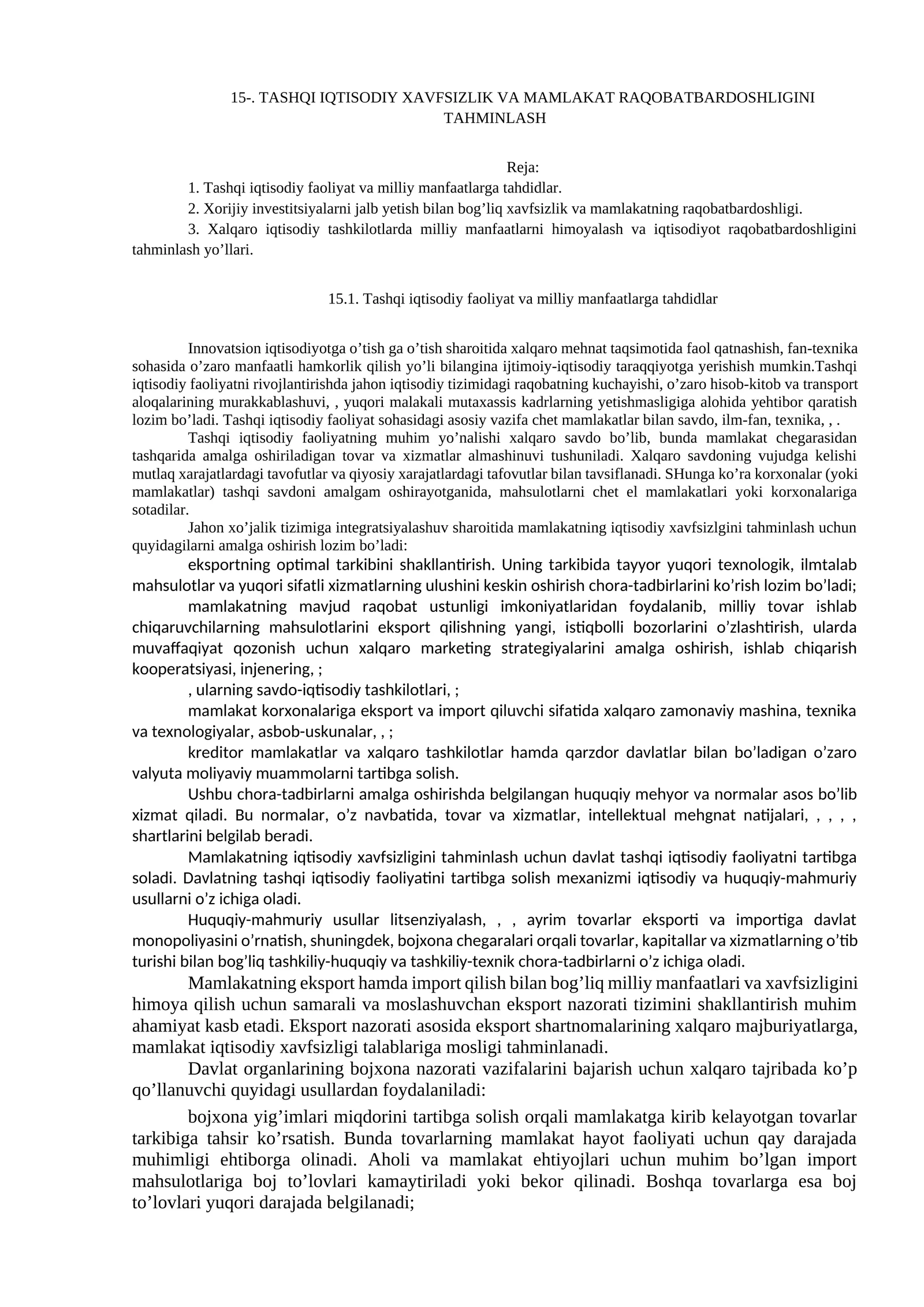 15-. TASHQI IQTISODIY XAVFSIZLIK VA MAMLAKAT RAQOBATBARDOSHLIGINI TAHMINLASH

Reja:

1. Tashqi iqtisodiy faoliyat va milliy manfaatlarga tahdidlar.

2. Xorijiy investitsiyalarni jalb yetish bilan bog'liq xavfsizlik va mamlakatning raqobatbardoshligi.

3. Xalqaro iqtisodiy tashkilotlarda milliy manfaatlarni himoyalash va iqtisodiyot raqobatbardoshligini tahminlash yo'llari.

15.1. Tashqi iqtisodiy faoliyat va milliy manfaatlarga tahdidlar

Innovatsion iqtisodiyotga o'tish ga o'tish sharoitida xalqaro mehnat taqsimotida faol qatnashish, fan-texnika sohasida o'zaro manfaatli hamkorlik qilish yo'li bilangina ijtimoiy-iqtisodiy taraqqiyotga yerishish mumkin.Tashqi iqtisodiy faoliyatni rivojlantirishda jahon iqtisodiy tizimidagi raqobatning kuchayishi, o'zaro hisob-kitob va transport aloqalarining murakkablashuvi, , yuqori malakali mutaxassis kadrlarning yetishmasligiga alohida yehtibor qaratish lozim bo'ladi. Tashqi iqtisodiy faoliyat sohasidagi asosiy vazifa chet mamlakatlar bilan savdo, ilm-fan, texnika, , .

Tashqi iqtisodiy faoliyatning muhim yo'nalishi xalqaro savdo bo'lib, bunda mamlakat chegarasidan tashqarida amalga oshiriladigan tovar va xizmatlar almashinuvi tushuniladi. Xalqaro savdoning vujudga kelishi mutlaq xarajatlardagi tavofutlar va qiyosiy xarajatlardagi tafovutlar bilan tavsiflanadi. SHunga ko'ra korxonalar (yoki mamlakatlar) tashqi savdoni amalgam oshirayotganida, mahsulotlarni chet el mamlakatlari yoki korxonalariga sotadilar.

Jahon xo'jalik tizimiga integratsiyalashuv sharoitida mamlakatning iqtisodiy xavfsizlgini tahminlash uchun quyidagilarni amalga oshirish lozim bo'ladi:

eksportning optimal tarkibini shakllantirish. Uning tarkibida tayyor yuqori texnologik, ilmtalab mahsulotlar va yuqori sifatli xizmatlarning ulushini keskin oshirish chora-tadbirlarini ko'rish lozim bo'ladi;

mamlakatning mavjud raqobat ustunligi imkoniyatlaridan foydalanib, milliy tovar ishlab chiqaruvchilarning mahsulotlarini eksport qilishning yangi, istiqbolli bozorlarini o'zlashtirish, ularda muvaffaqiyat qozonish uchun xalqaro marketing strategiyalarini amalga oshirish, ishlab chiqarish kooperatsiyasi, injenering, ;

, ularning savdo-iqtisodiy tashkilotlari, ;

mamlakat korxonalariga eksport va import qiluvchi sifatida xalqaro zamonaviy mashina, texnika va texnologiyalar, asbob-uskunalar, , ;

kreditor mamlakatlar va xalqaro tashkilotlar hamda qarzdor davlatlar bilan bo'ladigan o'zaro valyuta moliyaviy muammolarni tartibga solish.

Ushbu chora-tadbirlarni amalga oshirishda belgilangan huquqiy mehyor va normalar asos bo'lib xizmat qiladi. Bu normalar, o'z navbatida, tovar va xizmatlar, intellektual mehgnat natijalari, , , , , shartlarini belgilab beradi.

Mamlakatning iqtisodiy xavfsizligini tahminlash uchun davlat tashqi iqtisodiy faoliyatni tartibga soladi. Davlatning tashqi iqtisodiy faoliyatini tartibga solish mexanizmi iqtisodiy va huquqiy-mahmuriy usullarni o'z ichiga oladi.

Huquqiy-mahmuriy usullar litsenziyalash, , , ayrim tovarlar eksporti va importiga davlat monopoliyasini o'rnatish, shuningdek, bojxona chegaralari orqali tovarlar, kapitallar va xizmatlarning o'tib turishi bilan bog'liq tashkiliy-huquqiy va tashkiliy-texnik chora-tadbirlarni o'z ichiga oladi.

Mamlakatning eksport hamda import qilish bilan bog'liq milliy manfaatlari va xavfsizligini himoya qilish uchun samarali va moslashuvchan eksport nazorati tizimini shakllantirish muhim ahamiyat kasb etadi. Eksport nazorati asosida eksport shartnomalarining xalqaro majburiyatlarga, mamlakat iqtisodiy xavfsizligi talablariga mosligi tahminlanadi.

Davlat organlarining bojxona nazorati vazifalarini bajarish uchun xalqaro tajribada ko'p qo'llanuvchi quyidagi usullardan foydalaniladi:

bojxona yig'imlari miqdorini tartibga solish orqali mamlakatga kirib kelayotgan tovarlar tarkibiga tahsir ko'rsatish. Bunda tovarlarning mamlakat hayot faoliyati uchun qay darajada muhimligi ehtiborga olinadi. Aholi va mamlakat ehtiyojlari uchun muhim bo'lgan import mahsulotlariga boj to'lovlari kamaytiriladi yoki bekor qilinadi. Boshqa tovarlarga esa boj to'lovlari yuqori darajada belgilanadi;